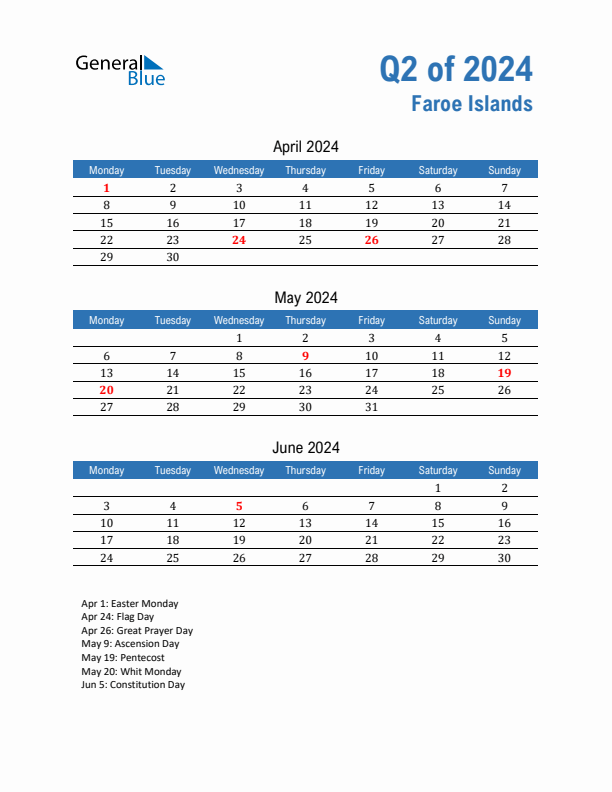 General Blue

Q2 of 2024
Faroe Islands

April 2024

| Monday | Tuesday | Wednesday | Thursday | Friday | Saturday | Sunday |
|---|---|---|---|---|---|---|
| 1 | 2 | 3 | 4 | 5 | 6 | 7 |
| 8 | 9 | 10 | 11 | 12 | 13 | 14 |
| 15 | 16 | 17 | 18 | 19 | 20 | 21 |
| 22 | 23 | 24 | 25 | 26 | 27 | 28 |
| 29 | 30 | | | | | |

May 2024

| Monday | Tuesday | Wednesday | Thursday | Friday | Saturday | Sunday |
|---|---|---|---|---|---|---|
| | | 1 | 2 | 3 | 4 | 5 |
| 6 | 7 | 8 | 9 | 10 | 11 | 12 |
| 13 | 14 | 15 | 16 | 17 | 18 | 19 |
| 20 | 21 | 22 | 23 | 24 | 25 | 26 |
| 27 | 28 | 29 | 30 | 31 | | |

June 2024

| Monday | Tuesday | Wednesday | Thursday | Friday | Saturday | Sunday |
|---|---|---|---|---|---|---|
| | | | | | 1 | 2 |
| 3 | 4 | 5 | 6 | 7 | 8 | 9 |
| 10 | 11 | 12 | 13 | 14 | 15 | 16 |
| 17 | 18 | 19 | 20 | 21 | 22 | 23 |
| 24 | 25 | 26 | 27 | 28 | 29 | 30 |

Apr 1: Easter Monday
Apr 24: Flag Day
Apr 26: Great Prayer Day
May 9: Ascension Day
May 19: Pentecost
May 20: Whit Monday
Jun 5: Constitution Day